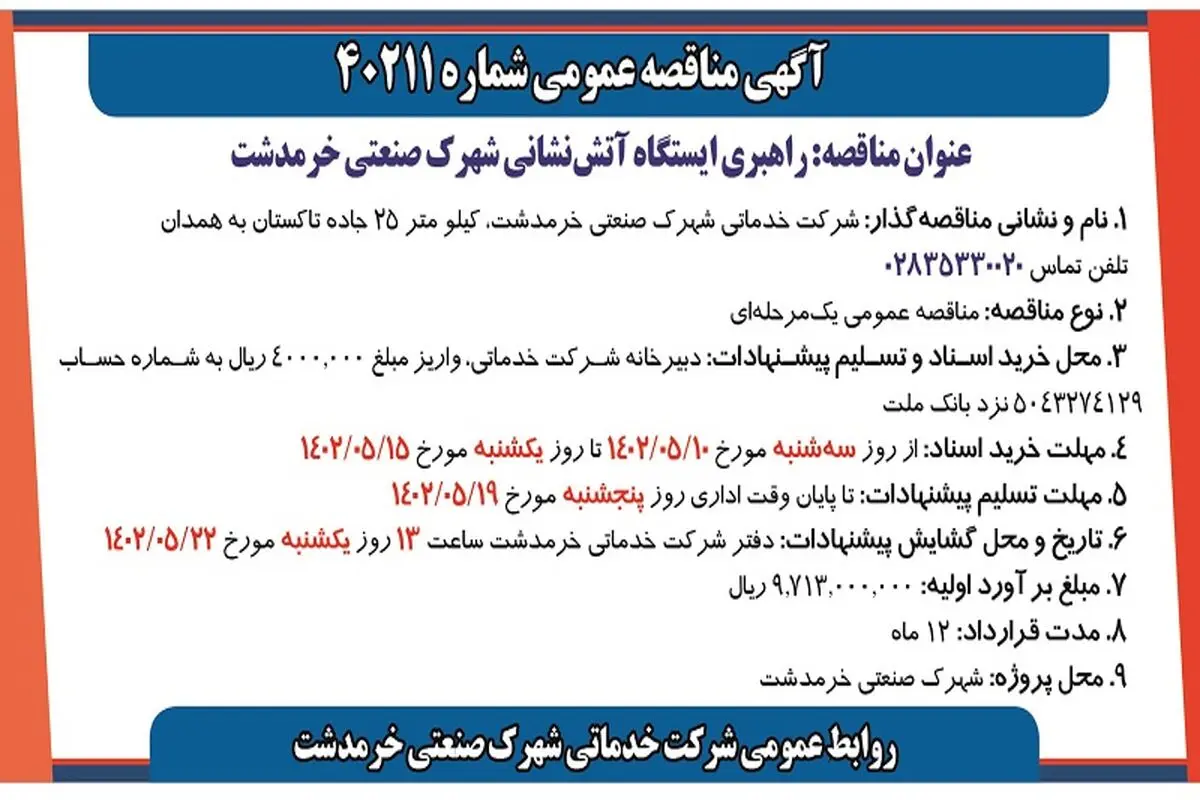 آگهی مناقصه عمومی شماره ۴۰۲۱۱

عنوان مناقصه: راهبری ایستگاه آتش‌نشانی شهرک صنعتی خرمدشت

۱. نام و نشانی مناقصه‌گذار: شرکت خدماتی شهرک صنعتی خرمدشت، کیلو متر ۲۵ جاده تاکستان به همدان تلفن تماس ۰۲۸۳۵۳۳۰۰۲۰

۲. نوع مناقصه: مناقصه عمومی یک‌مرحله‌ای

۳. محل خرید اسناد و تسلیم پیشنهادات: دبیرخانه شرکت خدماتی، واریز مبلغ ۴۰۰۰,۰۰۰ ریال به شماره حساب ۵۰۴۳۲۷۴۱۲۹ نزد بانک ملت

۴. مهلت خرید اسناد: از روز سه‌شنبه مورخ ۱۴۰۲/۰۵/۱۰ تا روز یکشنبه مورخ ۱۴۰۲/۰۵/۱۵

۵. مهلت تسلیم پیشنهادات: تا پایان وقت اداری روز پنجشنبه مورخ ۱۴۰۲/۰۵/۱۹

۶. تاریخ و محل گشایش پیشنهادات: دفتر شرکت خدماتی خرمدشت ساعت ۱۳ روز یکشنبه مورخ ۱۴۰۲/۰۵/۲۲

۷. مبلغ بر آورد اولیه: ۹,۷۱۳,۰۰۰,۰۰۰ ریال

۸. مدت قرارداد: ۱۲ ماه

۹. محل پروژه: شهرک صنعتی خرمدشت

روابط عمومی شرکت خدماتی شهرک صنعتی خرمدشت